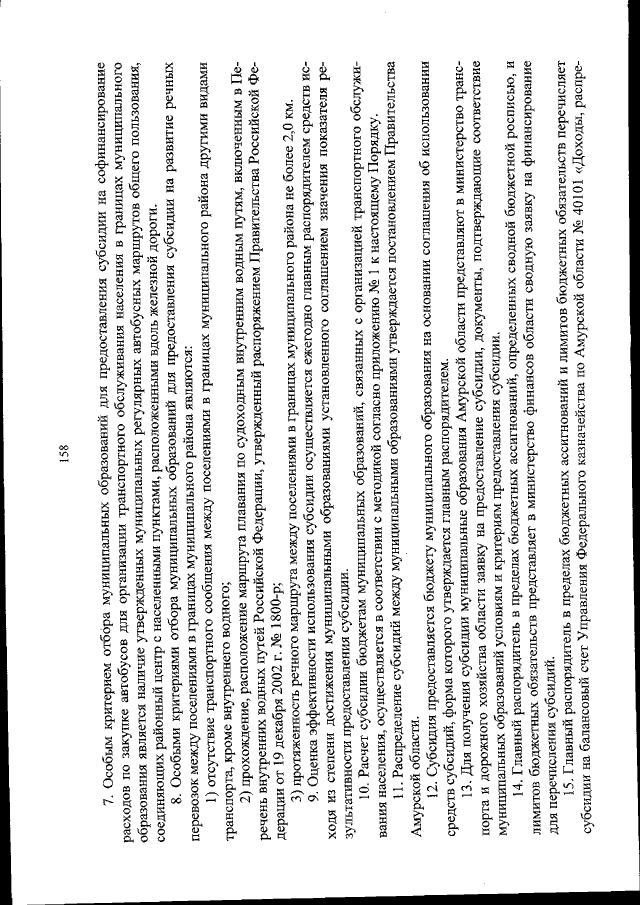 158

7. Особым критерием отбора муниципальных образований для предоставления субсидии на софинансирование расходов по закупке автобусов для организации транспортного обслуживания населения в границах муниципального образования является наличие утвержденных муниципальных регулярных автобусных маршрутов общего пользования, соединяющих районный центр с населенными пунктами, расположенными вдоль железной дороги.

8. Особыми критериями отбора муниципальных образований для предоставления субсидии на развитие речных перевозок между поселениями в границах муниципального района являются:

1) отсутствие транспортного сообщения между поселениями в границах муниципального района другими видами транспорта, кроме внутреннего водного;

2) прохождение, расположение маршрута плавания по судоходным внутренним водным путям, включенным в Перечень внутренних водных путей Российской Федерации, утвержденный распоряжением Правительства Российской Федерации от 19 декабря 2002 г. № 1800-р;

3) протяженность речного маршрута между поселениями в границах муниципального района не более 2,0 км.

9. Оценка эффективности использования субсидии осуществляется ежегодно главным распорядителем средств исходя из степени достижения муниципальными образованиями установленного соглашением значения показателя результативности предоставления субсидии.

10. Расчет субсидии бюджетам муниципальных образований, связанных с организацией транспортного обслуживания населения, осуществляется в соответствии с методикой согласно приложению № 1 к настоящему Порядку.

11. Распределение субсидий между муниципальными образованиями утверждается постановлением Правительства Амурской области.

12. Субсидия предоставляется бюджету муниципального образования на основании соглашения об использовании средств субсидий, форма которого утверждается главным распорядителем.

13. Для получения субсидии муниципальные образования Амурской области представляют в министерство транспорта и дорожного хозяйства области заявку на предоставление субсидии, документы, подтверждающие соответствие муниципальных образований условиям и критериям предоставления субсидии.

14. Главный распорядитель в пределах бюджетных ассигнований, определенных сводной бюджетной росписью, и лимитов бюджетных обязательств представляет в министерство финансов области сводную заявку на финансирование для перечисления субсидий.

15. Главный распорядитель в пределах бюджетных ассигнований и лимитов бюджетных обязательств перечисляет субсидии на балансовый счет Управления Федерального казначейства по Амурской области № 40101 «Доходы, распре-